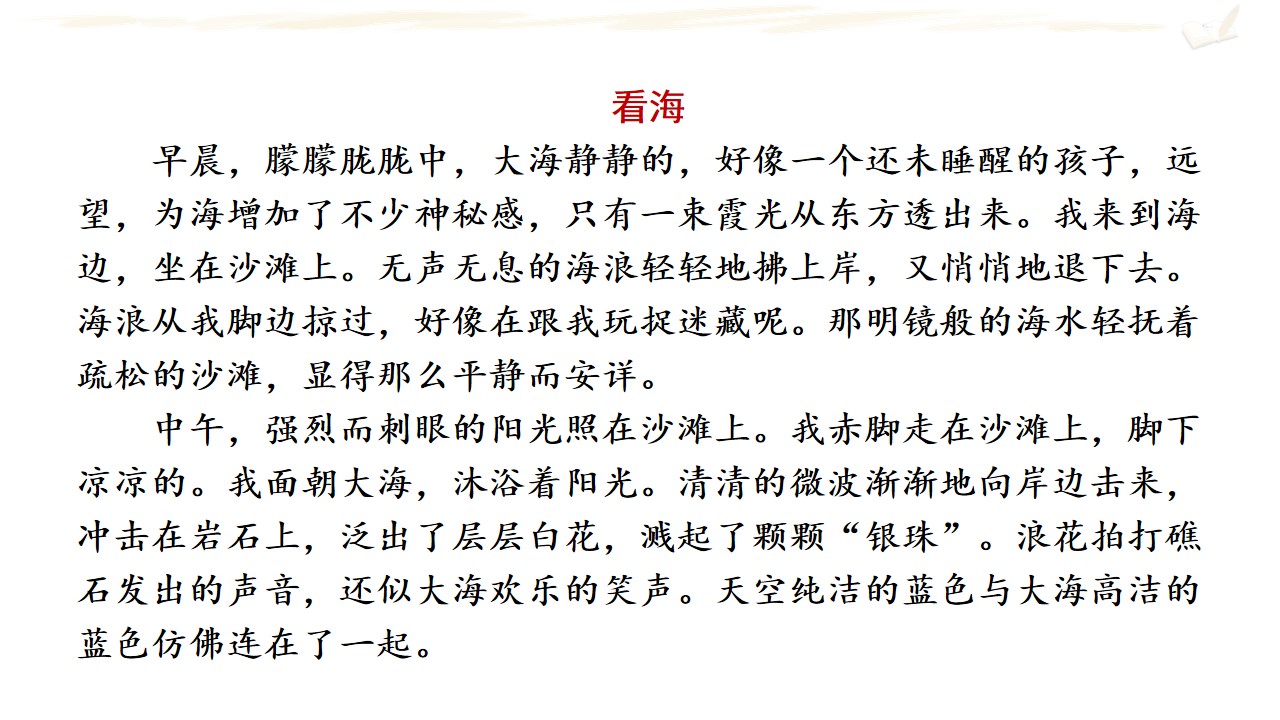 看海

早晨，朦朦胧胧中，大海静静的，好像一个还未睡醒的孩子，远望，为海增加了不少神秘感，只有一束霞光从东方透出来。我来到海边，坐在沙滩上。无声无息的海浪轻轻地拂上岸，又悄悄地退下去。海浪从我脚边掠过，好像在跟我玩捉迷藏呢。那明镜般的海水轻抚着疏松的沙滩，显得那么平静而安详。

中午，强烈而刺眼的阳光照在沙滩上。我赤脚走在沙滩上，脚下凉凉的。我面朝大海，沐浴着阳光。清清的微波渐渐地向岸边击来，冲击在岩石上，泛出了层层白花，溅起了颗颗“银珠”。浪花拍打礁石发出的声音，还似大海欢乐的笑声。天空纯洁的蓝色与大海高洁的蓝色仿佛连在了一起。